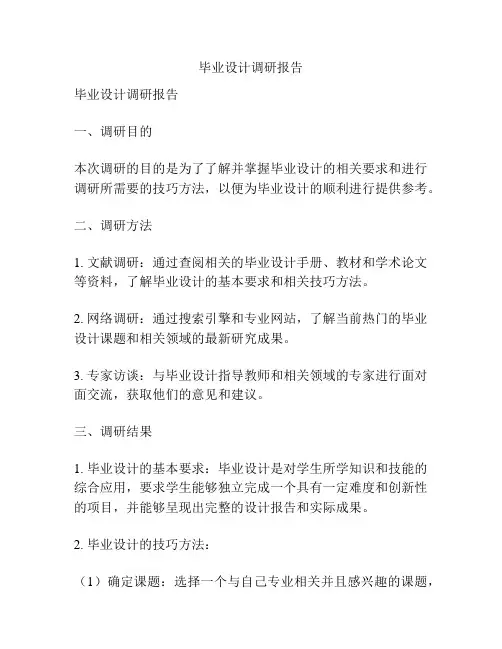 毕业设计调研报告

毕业设计调研报告

一、调研目的

本次调研的目的是为了了解并掌握毕业设计的相关要求和进行调研所需要的技巧方法，以便为毕业设计的顺利进行提供参考。

二、调研方法

1. 文献调研：通过查阅相关的毕业设计手册、教材和学术论文等资料，了解毕业设计的基本要求和相关技巧方法。

2. 网络调研：通过搜索引擎和专业网站，了解当前热门的毕业设计课题和相关领域的最新研究成果。

3. 专家访谈：与毕业设计指导教师和相关领域的专家进行面对面交流，获取他们的意见和建议。

三、调研结果

1. 毕业设计的基本要求：毕业设计是对学生所学知识和技能的综合应用，要求学生能够独立完成一个具有一定难度和创新性的项目，并能够呈现出完整的设计报告和实际成果。

2. 毕业设计的技巧方法：

（1）确定课题：选择一个与自己专业相关并且感兴趣的课题，